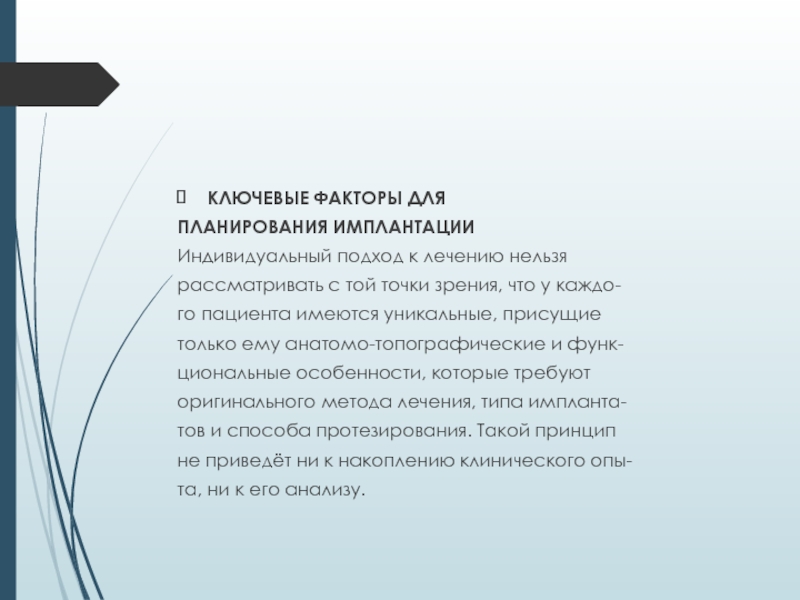 КЛЮЧЕВЫЕ ФАКТОРЫ ДЛЯ ПЛАНИРОВАНИЯ ИМПЛАНТАЦИИ
Индивидуальный подход к лечению нельзя рассматривать с той точки зрения, что у каждого пациента имеются уникальные, присущие только ему анатомо-топографические и функциональные особенности, которые требуют оригинального метода лечения, типа имплантатов и способа протезирования. Такой принцип не приведёт ни к накоплению клинического опыта, ни к его анализу.